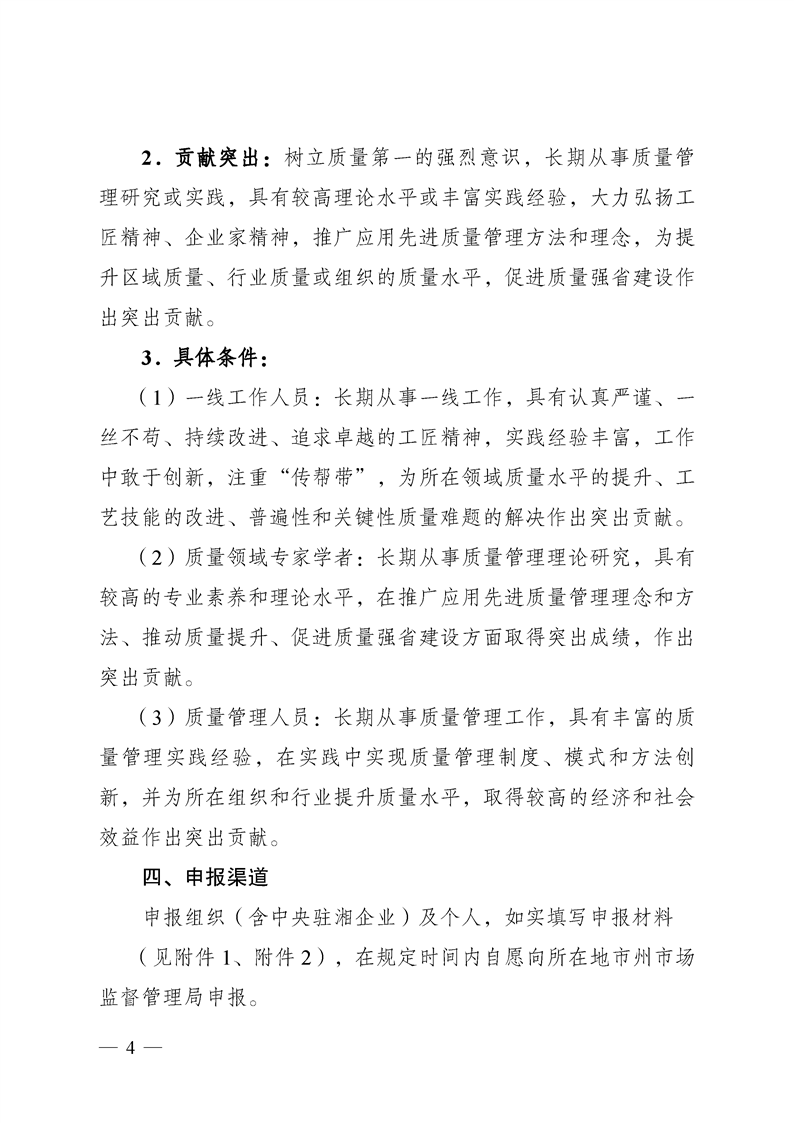 2．贡献突出：树立质量第一的强烈意识，长期从事质量管理研究或实践，具有较高理论水平或丰富实践经验，大力弘扬工匠精神、企业家精神，推广应用先进质量管理方法和理念，为提升区域质量、行业质量或组织的质量水平，促进质量强省建设作出突出贡献。

3．具体条件：

（1）一线工作人员：长期从事一线工作，具有认真严谨、一丝不苟、持续改进、追求卓越的工匠精神，实践经验丰富，工作中敢于创新，注重“传帮带”，为所在领域质量水平的提升、工艺技能的改进、普遍性和关键性质量难题的解决作出突出贡献。

（2）质量领域专家学者：长期从事质量管理理论研究，具有较高的专业素养和理论水平，在推广应用先进质量管理理念和方法、推动质量提升、促进质量强省建设方面取得突出成绩，作出突出贡献。

（3）质量管理人员：长期从事质量管理工作，具有丰富的质量管理实践经验，在实践中实现质量管理制度、模式和方法创新，并为所在组织和行业提升质量水平，取得较高的经济和社会效益作出突出贡献。

四、申报渠道

申报组织（含中央驻湘企业）及个人，如实填写申报材料（见附件 1、附件 2），在规定时间内自愿向所在地市州市场监督管理局申报。

— 4 —